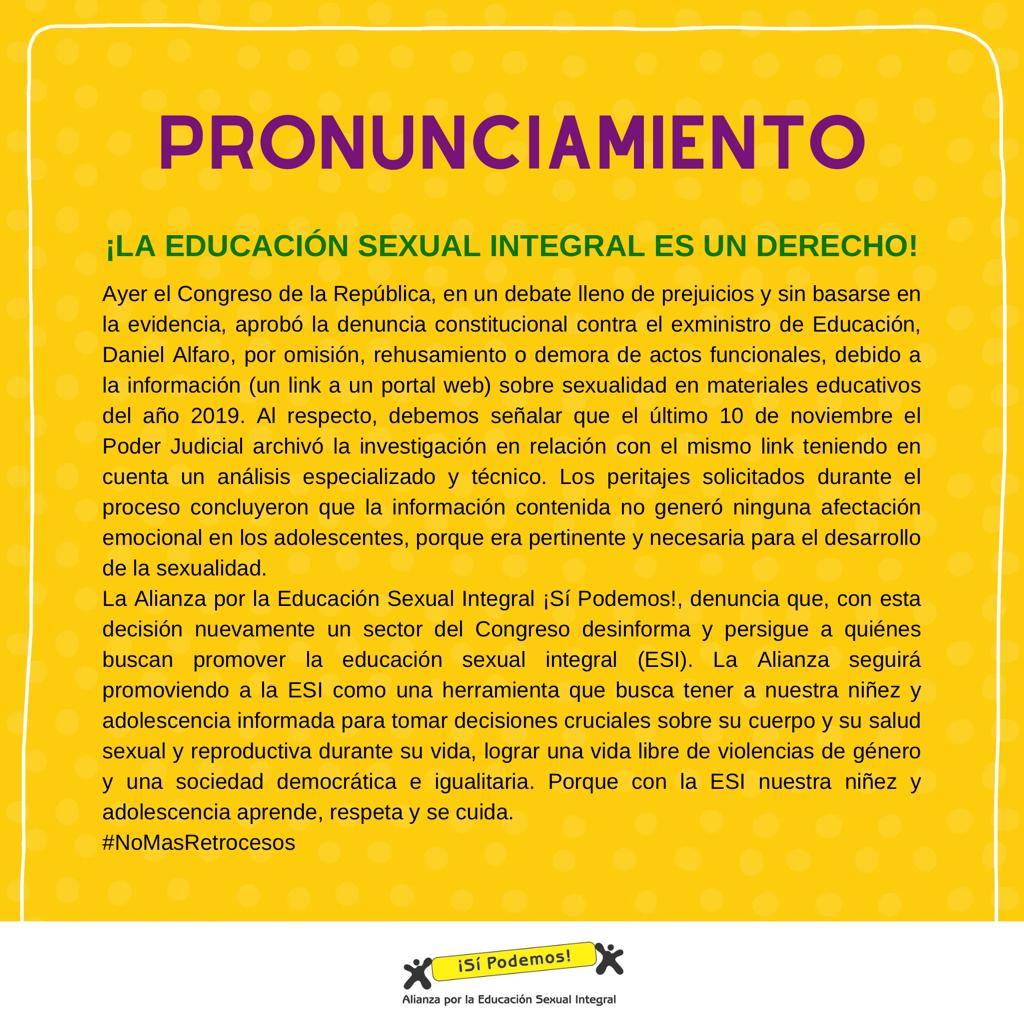 PRONUNCIAMIENTO

¡LA EDUCACIÓN SEXUAL INTEGRAL ES UN DERECHO!

Ayer el Congreso de la República, en un debate lleno de prejuicios y sin basarse en la evidencia, aprobó la denuncia constitucional contra el exministro de Educación, Daniel Alfaro, por omisión, rehusamiento o demora de actos funcionales, debido a la información (un link a un portal web) sobre sexualidad en materiales educativos del año 2019. Al respecto, debemos señalar que el último 10 de noviembre el Poder Judicial archivó la investigación en relación con el mismo link teniendo en cuenta un análisis especializado y técnico. Los peritajes solicitados durante el proceso concluyeron que la información contenida no generó ninguna afectación emocional en los adolescentes, porque era pertinente y necesaria para el desarrollo de la sexualidad.
La Alianza por la Educación Sexual Integral ¡Sí Podemos!, denuncia que, con esta decisión nuevamente un sector del Congreso desinforma y persigue a quiénes buscan promover la educación sexual integral (ESI). La Alianza seguirá promoviendo a la ESI como una herramienta que busca tener a nuestra niñez y adolescencia informada para tomar decisiones cruciales sobre su cuerpo y su salud sexual y reproductiva durante su vida, lograr una vida libre de violencias de género y una sociedad democrática e igualitaria. Porque con la ESI nuestra niñez y adolescencia aprende, respeta y se cuida.
#NoMasRetrocesos

¡Sí Podemos!
Alianza por la Educación Sexual Integral